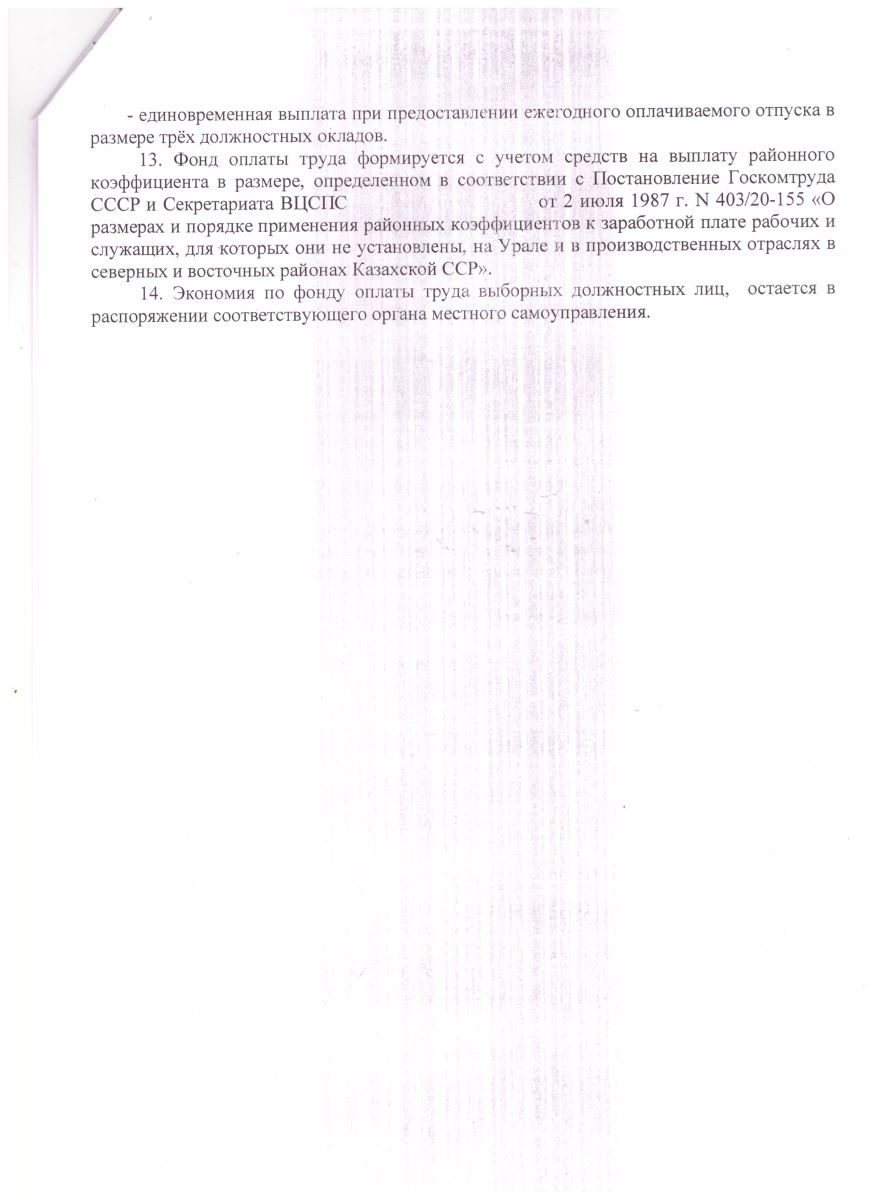 - единовременная выплата при предоставлении ежегодного оплачиваемого отпуска в размере трёх должностных окладов.

13. Фонд оплаты труда формируется с учетом средств на выплату районного коэффициента в размере, определенном в соответствии с Постановление Госкомтруда СССР и Секретариата ВЦСПС от 2 июля 1987 г. N 403/20-155 «О размерах и порядке применения районных коэффициентов к заработной плате рабочих и служащих, для которых они не установлены, на Урале и в производственных отраслях в северных и восточных районах Казахской ССР».

14. Экономия по фонду оплаты труда выборных должностных лиц, остается в распоряжении соответствующего органа местного самоуправления.